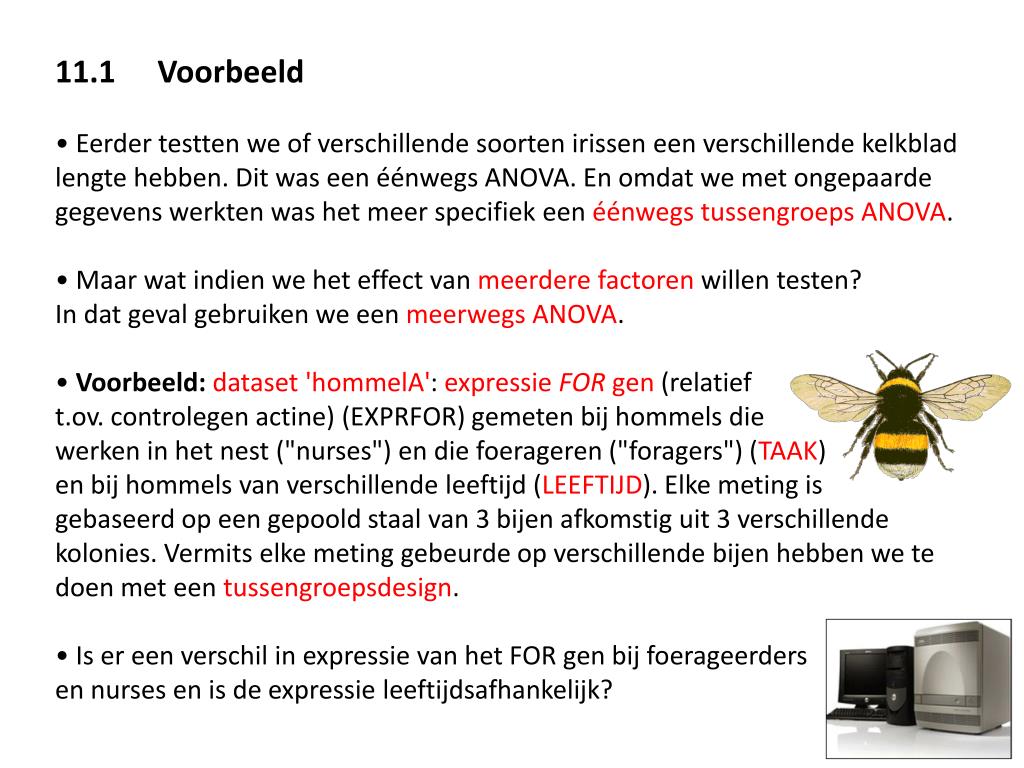 11.1 Voorbeeld

• Eerder testten we of verschillende soorten irissen een verschillende kelkblad lengte hebben. Dit was een éénwegs ANOVA. En omdat we met ongepaarde gegevens werkten was het meer specifiek een éénwegs tussengroeps ANOVA.

• Maar wat indien we het effect van meerdere factoren willen testen? In dat geval gebruiken we een meerwegs ANOVA.

• Voorbeeld: dataset 'hommelA': expressie FOR gen (relatief t.ov. controlegen actine) (EXPRFOR) gemeten bij hommels die werken in het nest ("nurses") en die foerageren ("foragers") (TAAK) en bij hommels van verschillende leeftijd (LEEFTIJD). Elke meting is gebaseerd op een gepoold staal van 3 bijen afkomstig uit 3 verschillende kolonies. Vermits elke meting gebeurde op verschillende bijen hebben we te doen met een tussengroepsdesign.

• Is er een verschil in expressie van het FOR gen bij foerageerders en nurses en is de expressie leeftijdsafhankelijk?